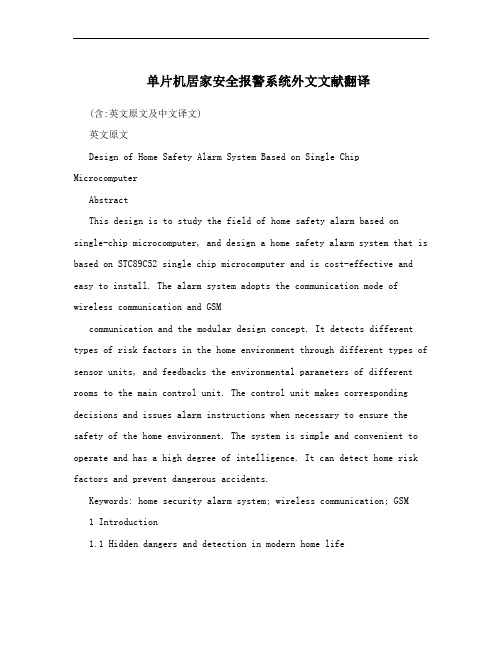 单片机居家安全报警系统外文文献翻译

(含:英文原文及中文译文)

英文原文

Design of Home Safety Alarm System Based on Single Chip Microcomputer

Abstract

This design is to study the field of home safety alarm based on single-chip microcomputer, and design a home safety alarm system that is based on STC89C52 single chip microcomputer and is cost-effective and easy to install. The alarm system adopts the communication mode of wireless communication and GSM

communication and the modular design concept. It detects different types of risk factors in the home environment through different types of sensor units, and feedbacks the environmental parameters of different rooms to the main control unit. The control unit makes corresponding decisions and issues alarm instructions when necessary to ensure the safety of the home environment. The system is simple and convenient to operate and has a high degree of intelligence. It can detect home risk factors and prevent dangerous accidents.

Keywords: home security alarm system; wireless communication; GSM

1 Introduction

1.1 Hidden dangers and detection in modern home life